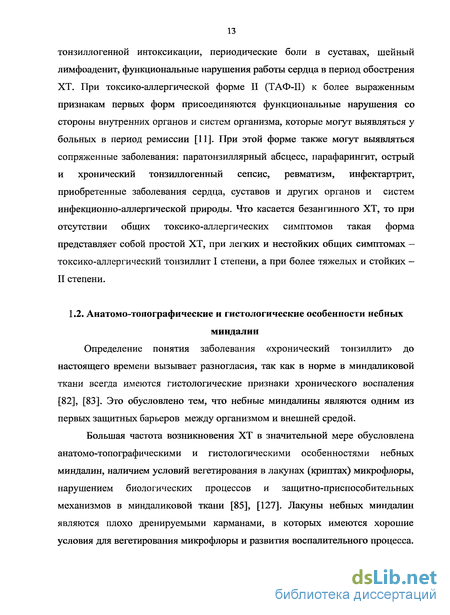 13

тонзиллогенной интоксикации, периодические боли в суставах, шейный лимфоаденит, функциональные нарушения работы сердца в период обострения ХТ. При токсико-аллергической форме II (ТАФ-II) к более выраженным признакам первых форм присоединяются функциональные нарушения со стороны внутренних органов и систем организма, которые могут выявляться у больных в период ремиссии [11]. При этой форме также могут выявляться сопряженные заболевания: паратонзиллярный абсцесс, парафарингит, острый и хронический тонзиллогенный сепсис, ревматизм, инфектартрит, приобретенные заболевания сердца, суставов и других органов и систем инфекционно-аллергической природы. Что касается безангинного ХТ, то при отсутствии общих токсико-аллергических симптомов такая форма представляет собой простой ХТ, при легких и нестойких общих симптомах – токсико-аллергический тонзиллит I степени, а при более тяжелых и стойких – II степени.

1.2. Анатомо-топографические и гистологические особенности небных миндалин

Определение понятия заболевания «хронический тонзиллит» до настоящего времени вызывает разногласия, так как в норме в миндаликовой ткани всегда имеются гистологические признаки хронического воспаления [82], [83]. Это обусловлено тем, что небные миндалины являются одним из первых защитных барьеров между организмом и внешней средой.

Большая частота возникновения ХТ в значительной мере обусловлена анатомо-топографическими и гистологическими особенностями небных миндалин, наличием условий вегетирования в лакунах (криптах) микрофлоры, нарушением биологических процессов и защитно-приспособительных механизмов в миндаликовой ткани [85], [127]. Лакуны небных миндалин являются плохо дренируемыми карманами, в которых имеются хорошие условия для вегетирования микрофлоры и развития воспалительного процесса.

dsLib.net
библиотека диссертаций